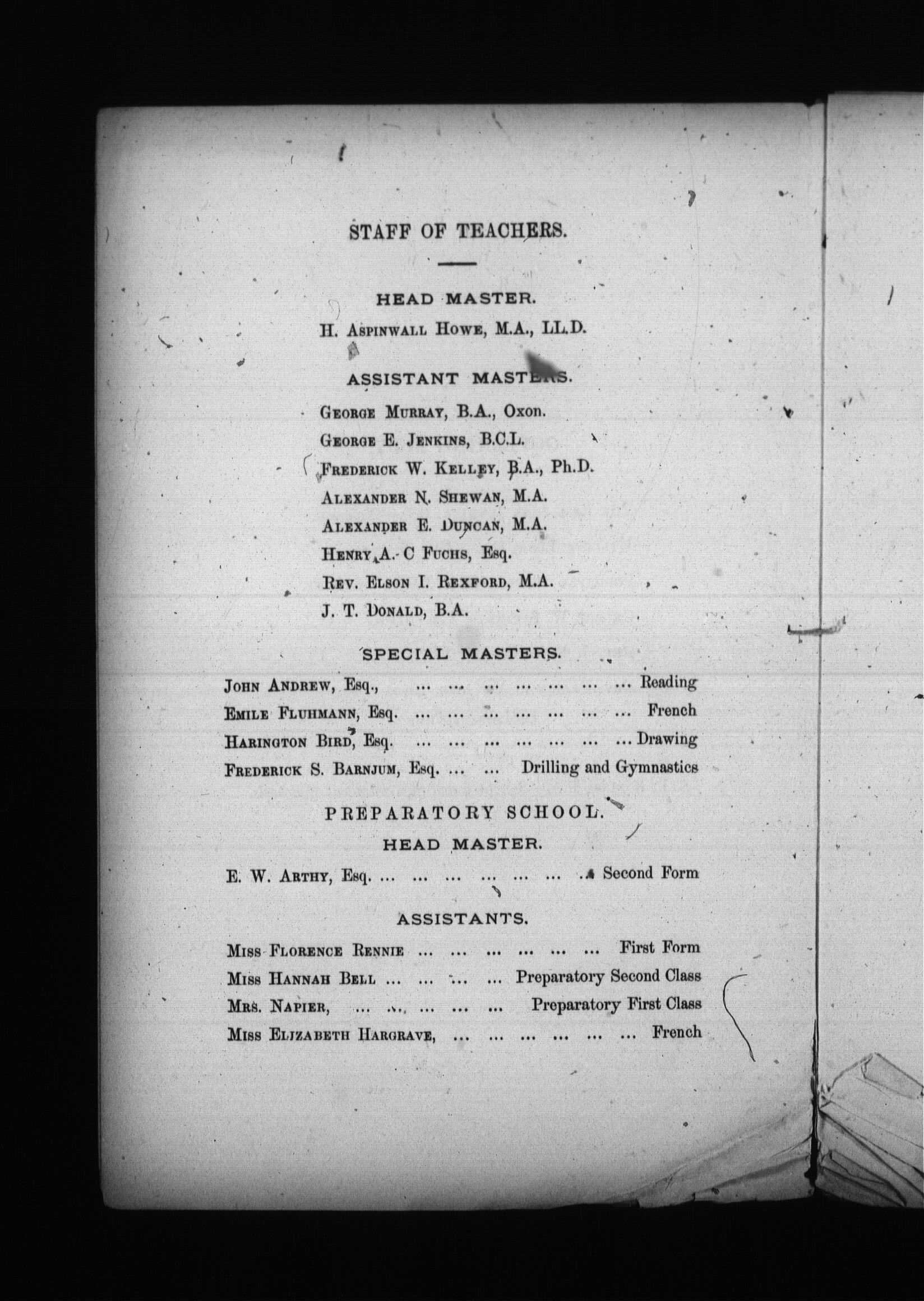 STAFF OF TEACHERS.

HEAD MASTER.

H. Aspinwall Howe, M.A., LL.D.

ASSISTANT MASTERS.

George Murray, B.A., Oxon.

George E. Jenkins, B.C.L.

Frederick W. Kelley, B.A., Ph.D.

Alexander N. Shewan, M.A.

Alexander E. Duncan, M.A.

Henry A. C Fuchs, Esq.

Rev. Elson I. Rexford, M.A.

J. T. Donald, B.A.

SPECIAL MASTERS.

John Andrew, Esq., ... ... ... ... ... ... ... Reading

Emile Fluhmann, Esq. ... ... ... ... ... ... ... French

Harington Bird, Esq. ... ... ... ... ... ... ... Drawing

Frederick S. Barnjum, Esq. ... ... Drilling and Gymnastics

PREPARATORY SCHOOL.

HEAD MASTER.

E. W. Arthy, Esq. ... ... ... ... ... ... ... Second Form

ASSISTANTS.

Miss Florence Rennie ... ... ... ... ... ... First Form

Miss Hannah Bell ... ... ... ... Preparatory Second Class

Mrs. Napier, ... ... ... ... ... Preparatory First Class

Miss Elizabeth Hargrave, ... ... ... ... ... ... French